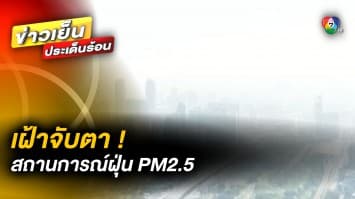 ข่าวเย็น
ประเด็นร้อน

7

เฝ้าจับตา !
สถานการณ์ฝุ่น PM2.5